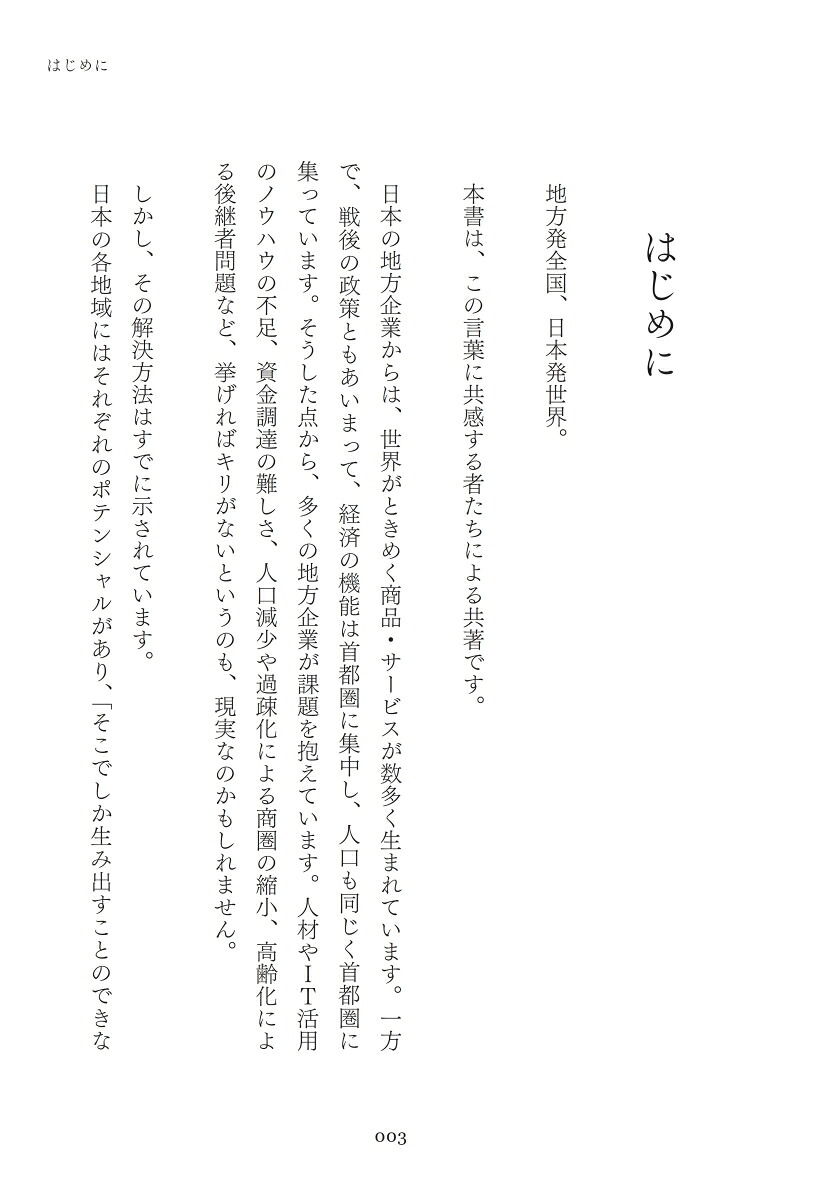 はじめに

はじめに

地方発全国、日本発世界。

本書は、この言葉に共感する者たちによる共著です。

日本の地方企業からは、世界がときめく商品・サービスが数多く生まれています。一方で、戦後の政策ともあいまって、経済の機能は首都圏に集中し、人口も同じく首都圏に集っています。そうした点から、多くの地方企業が課題を抱えています。人材やIT活用のノウハウの不足、資金調達の難しさ、人口減少や過疎化による商圏の縮小、高齢化による後継者問題など、挙げればキリがないというのも、現実なのかもしれません。

しかし、その解決方法はすでに示されています。
日本の各地域にはそれぞれのポテンシャルがあり、「そこでしか生み出すことのできな

003